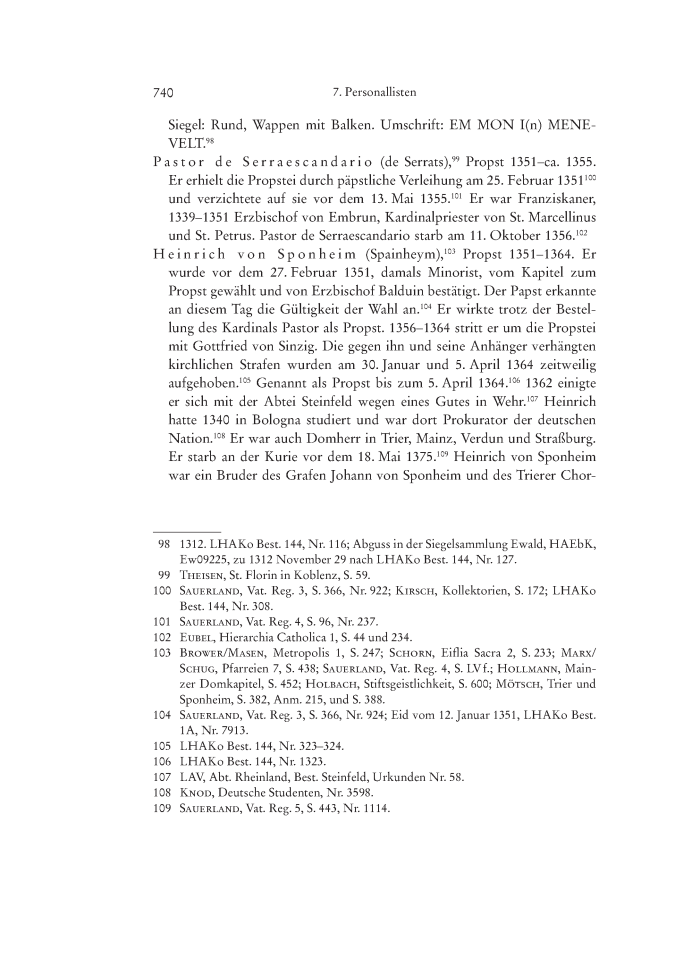 740 7. Personallisten

Siegel: Rund, Wappen mit Balken. Umschrift: EM MON I(n) MENEVELT.$^{98}$

Pastor de Serraescandario (de Serrats),$^{99}$ Propst 1351–ca. 1355. Er erhielt die Propstei durch päpstliche Verleihung am 25. Februar 1351$^{100}$ und verzichtete auf sie vor dem 13. Mai 1355.$^{101}$ Er war Franziskaner, 1339–1351 Erzbischof von Embrun, Kardinalpriester von St. Marcellinus und St. Petrus. Pastor de Serraescandario starb am 11. Oktober 1356.$^{102}$

Heinrich von Sponheim (Spainheym),$^{103}$ Propst 1351–1364. Er wurde vor dem 27. Februar 1351, damals Minorist, vom Kapitel zum Propst gewählt und von Erzbischof Balduin bestätigt. Der Papst erkannte an diesem Tag die Gültigkeit der Wahl an.$^{104}$ Er wirkte trotz der Bestellung des Kardinals Pastor als Propst. 1356–1364 stritt er um die Propstei mit Gottfried von Sinzig. Die gegen ihn und seine Anhänger verhängten kirchlichen Strafen wurden am 30. Januar und 5. April 1364 zeitweilig aufgehoben.$^{105}$ Genannt als Propst bis zum 5. April 1364.$^{106}$ 1362 einigte er sich mit der Abtei Steinfeld wegen eines Gutes in Wehr.$^{107}$ Heinrich hatte 1340 in Bologna studiert und war dort Prokurator der deutschen Nation.$^{108}$ Er war auch Domherr in Trier, Mainz, Verdun und Straßburg. Er starb an der Kurie vor dem 18. Mai 1375.$^{109}$ Heinrich von Sponheim war ein Bruder des Grafen Johann von Sponheim und des Trierer Chor-

98 1312. LHAKo Best. 144, Nr. 116; Abguss in der Siegelsammlung Ewald, HAEbK, Ew09225, zu 1312 November 29 nach LHAKo Best. 144, Nr. 127.
99 Theisen, St. Florin in Koblenz, S. 59.
100 Sauerland, Vat. Reg. 3, S. 366, Nr. 922; Kirsch, Kollektorien, S. 172; LHAKo Best. 144, Nr. 308.
101 Sauerland, Vat. Reg. 4, S. 96, Nr. 237.
102 Eubel, Hierarchia Catholica 1, S. 44 und 234.
103 Brower/Masen, Metropolis 1, S. 247; Schorn, Eiflia Sacra 2, S. 233; Marx/Schug, Pfarreien 7, S. 438; Sauerland, Vat. Reg. 4, S. LV f.; Hollmann, Mainzer Domkapitel, S. 452; Holbach, Stiftsgeistlichkeit, S. 600; Mötsch, Trier und Sponheim, S. 382, Anm. 215, und S. 388.
104 Sauerland, Vat. Reg. 3, S. 366, Nr. 924; Eid vom 12. Januar 1351, LHAKo Best. 1A, Nr. 7913.
105 LHAKo Best. 144, Nr. 323–324.
106 LHAKo Best. 144, Nr. 1323.
107 LAV, Abt. Rheinland, Best. Steinfeld, Urkunden Nr. 58.
108 Knod, Deutsche Studenten, Nr. 3598.
109 Sauerland, Vat. Reg. 5, S. 443, Nr. 1114.